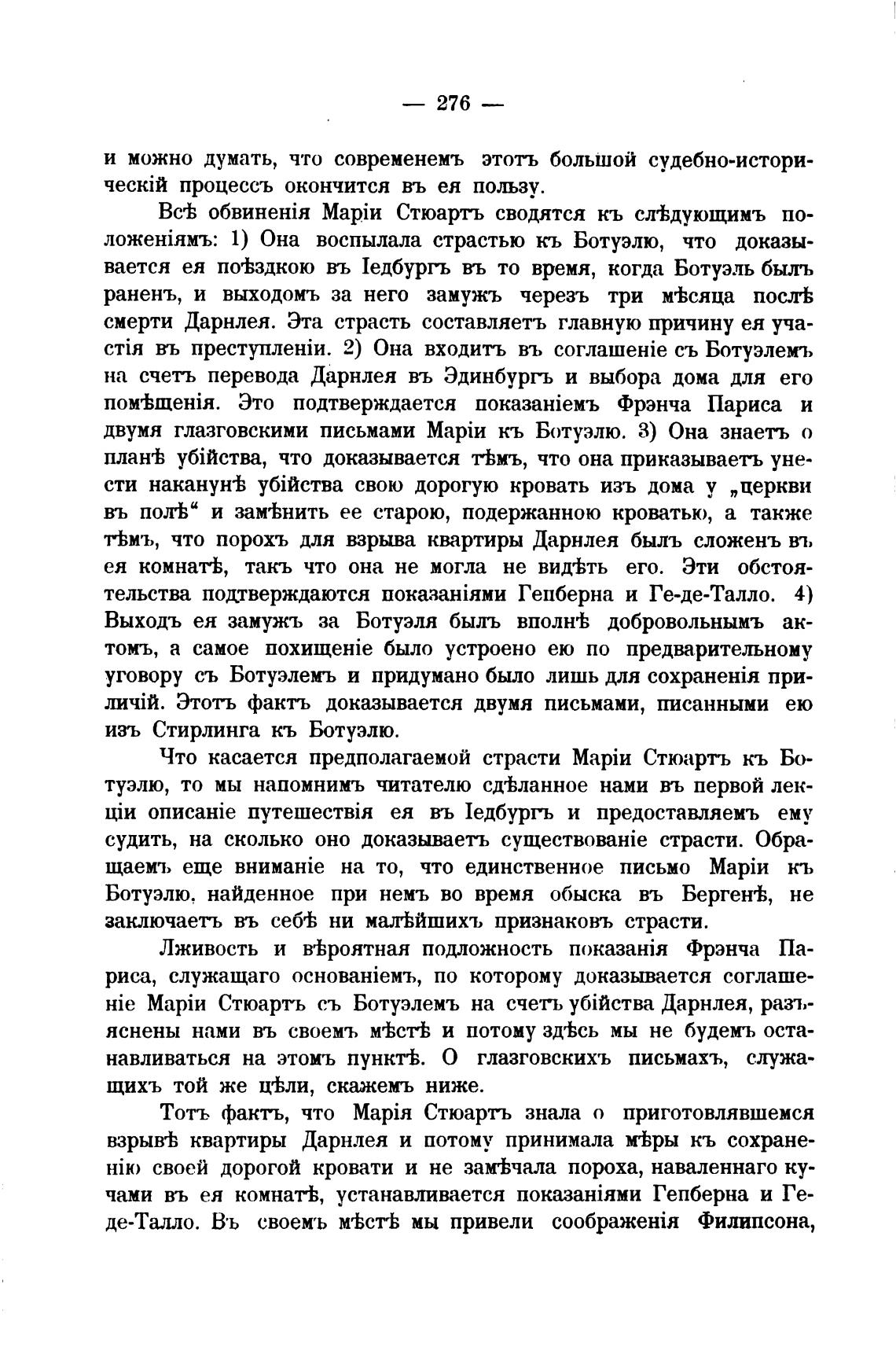 — 276 —

и можно думать, что современемъ этотъ большой судебно-историческій процессъ окончится въ ея пользу.

Всѣ обвиненія Маріи Стюартъ сводятся къ слѣдующимъ положеніямъ: 1) Она воспылала страстью къ Ботуэлю, что доказывается ея поѣздкою въ Іедбургъ въ то время, когда Ботуэль былъ раненъ, и выходомъ за него замужъ черезъ три мѣсяца послѣ смерти Дарнлея. Эта страсть составляетъ главную причину ея участія въ преступленіи. 2) Она входитъ въ соглашеніе съ Ботуэлемъ на счетъ перевода Дарнлея въ Эдинбургъ и выбора дома для его помѣщенія. Это подтверждается показаніемъ Фрэнча Париса и двумя глазговскими письмами Маріи къ Ботуэлю. 3) Она знаетъ о планѣ убійства, что доказывается тѣмъ, что она приказываетъ унести наканунѣ убійства свою дорогую кровать изъ дома у „церкви въ полѣ“ и замѣнить ее старою, подержанною кроватью, а также тѣмъ, что порохъ для взрыва квартиры Дарнлея былъ сложенъ въ ея комнатѣ, такъ что она не могла не видѣть его. Эти обстоятельства подтверждаются показаніями Гепберна и Ге-де-Талло. 4) Выходъ ея замужъ за Ботуэля былъ вполнѣ добровольнымъ актомъ, а самое похищеніе было устроено ею по предварительному уговору съ Ботуэлемъ и придумано было лишь для сохраненія приличій. Этотъ фактъ доказывается двумя письмами, писанными ею изъ Стирлинга къ Ботуэлю.

Что касается предполагаемой страсти Маріи Стюартъ къ Ботуэлю, то мы напомнимъ читателю сдѣланное нами въ первой лекціи описаніе путешествія ея въ Іедбургъ и предоставляемъ ему судить, на сколько оно доказываетъ существованіе страсти. Обращаемъ еще вниманіе на то, что единственное письмо Маріи къ Ботуэлю, найденное при немъ во время обыска въ Бергенѣ, не заключаетъ въ себѣ ни малѣйшихъ признаковъ страсти.

Лживость и вѣроятная подложность показанія Фрэнча Париса, служащаго основаніемъ, по которому доказывается соглашеніе Маріи Стюартъ съ Ботуэлемъ на счетъ убійства Дарнлея, разъяснены нами въ своемъ мѣстѣ и потому здѣсь мы не будемъ останавливаться на этомъ пунктѣ. О глазговскихъ письмахъ, служащихъ той же цѣли, скажемъ ниже.

Тотъ фактъ, что Марія Стюартъ знала о приготовлявшемся взрывѣ квартиры Дарнлея и потому принимала мѣры къ сохраненію своей дорогой кровати и не замѣчала пороха, наваленнаго кучами въ ея комнатѣ, устанавливается показаніями Гепберна и Ге-де-Талло. Въ своемъ мѣстѣ мы привели соображенія Филипсона,